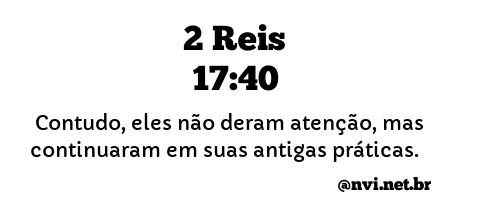 2 Reis
17:40

Contudo, eles não deram atenção, mas continuaram em suas antigas práticas.

@nvi.net.br